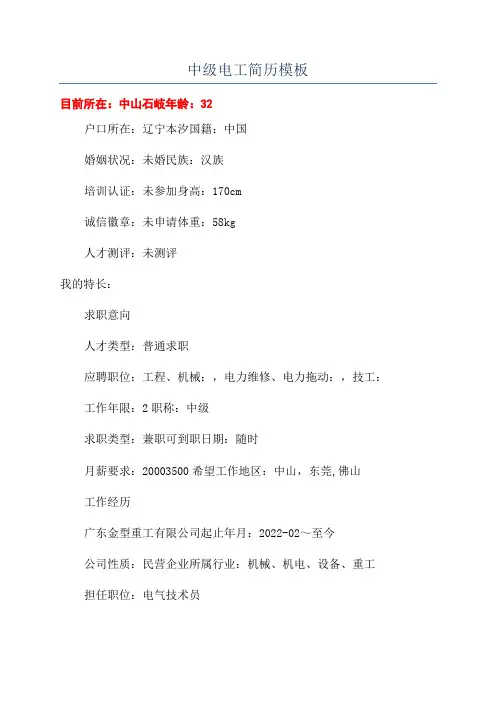 中级电工简历模板

目前所在：中山石岐年龄：32

户口所在：辽宁本汐国籍：中国

婚姻状况：未婚民族：汉族

培训认证：未参加身高：170cm

诚信徽章：未申请体重：58kg

人才测评：未测评

我的特长：

求职意向

人才类型：普通求职

应聘职位：工程、机械：，电力维修、电力拖动：，技工：

工作年限：2 职称：中级

求职类型：兼职可到职日期：随时

月薪要求：20003500 希望工作地区：中山，东莞,佛山

工作经历

广东金型重工有限公司起止年月：2022-02～至今

公司性质：民营企业所属行业：机械、机电、设备、重工

担任职位：电气技术员